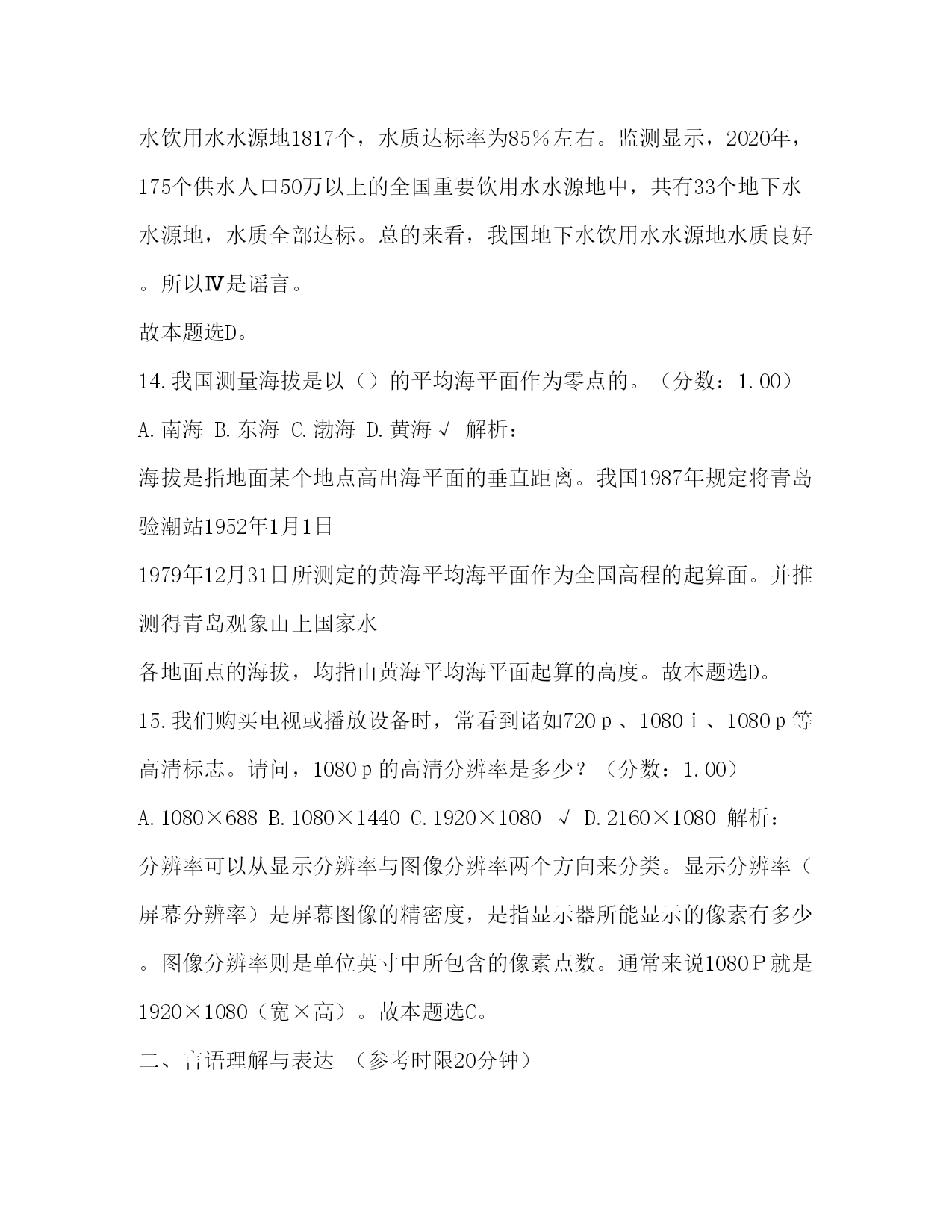 水饮用水水源地1817个，水质达标率为85%左右。监测显示，2020年，175个供水人口50万以上的全国重要饮用水水源地中，共有33个地下水水源地，水质全部达标。总的来看，我国地下水饮用水水源地水质良好。所以Ⅳ是谣言。

故本题选D。

14.我国测量海拔是以（）的平均海平面作为零点的。（分数：1.00）

A.南海 B.东海 C.渤海 D.黄海√ 解析：

海拔是指地面某个地点高出海平面的垂直距离。我国1987年规定将青岛验潮站1952年1月1日-

1979年12月31日所测定的黄海平均海平面作为全国高程的起算面。并推测得青岛观象山上国家水

各地面点的海拔，均指由黄海平均海平面起算的高度。故本题选D。

15.我们购买电视或播放设备时，常看到诸如720ｐ、1080ｉ、1080ｐ等高清标志。请问，1080ｐ的高清分辨率是多少？（分数：1.00）

A.1080×688 B.1080×1440 C.1920×1080 √ D.2160×1080 解析：

分辨率可以从显示分辨率与图像分辨率两个方向来分类。显示分辨率（屏幕分辨率）是屏幕图像的精密度，是指显示器所能显示的像素有多少。图像分辨率则是单位英寸中所包含的像素点数。通常来说1080Ｐ就是1920×1080（宽×高）。故本题选C。

二、言语理解与表达 （参考时限20分钟）